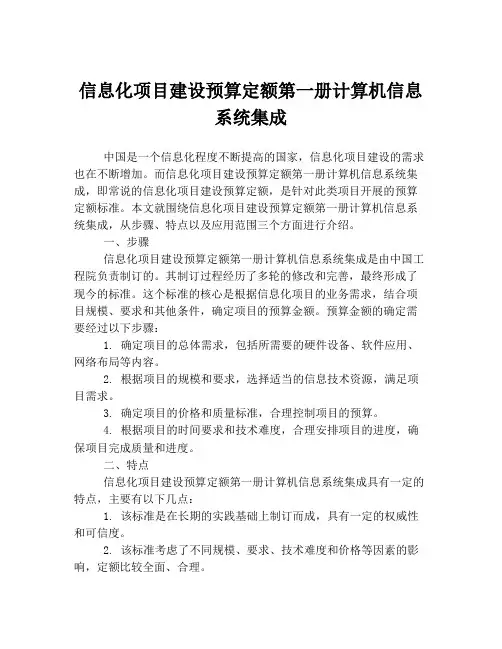 信息化项目建设预算定额第一册计算机信息系统集成

中国是一个信息化程度不断提高的国家，信息化项目建设的需求也在不断增加。而信息化项目建设预算定额第一册计算机信息系统集成，即常说的信息化项目建设预算定额，是针对此类项目开展的预算定额标准。本文就围绕信息化项目建设预算定额第一册计算机信息系统集成，从步骤、特点以及应用范围三个方面进行介绍。

一、步骤

信息化项目建设预算定额第一册计算机信息系统集成是由中国工程院负责制订的。其制订过程经历了多轮的修改和完善，最终形成了现今的标准。这个标准的核心是根据信息化项目的业务需求，结合项目规模、要求和其他条件，确定项目的预算金额。预算金额的确定需要经过以下步骤：

1. 确定项目的总体需求，包括所需要的硬件设备、软件应用、网络布局等内容。

2. 根据项目的规模和要求，选择适当的信息技术资源，满足项目需求。

3. 确定项目的价格和质量标准，合理控制项目的预算。

4. 根据项目的时间要求和技术难度，合理安排项目的进度，确保项目完成质量和进度。

二、特点

信息化项目建设预算定额第一册计算机信息系统集成具有一定的特点，主要有以下几点：

1. 该标准是在长期的实践基础上制订而成，具有一定的权威性和可信度。

2. 该标准考虑了不同规模、要求、技术难度和价格等因素的影响，定额比较全面、合理。